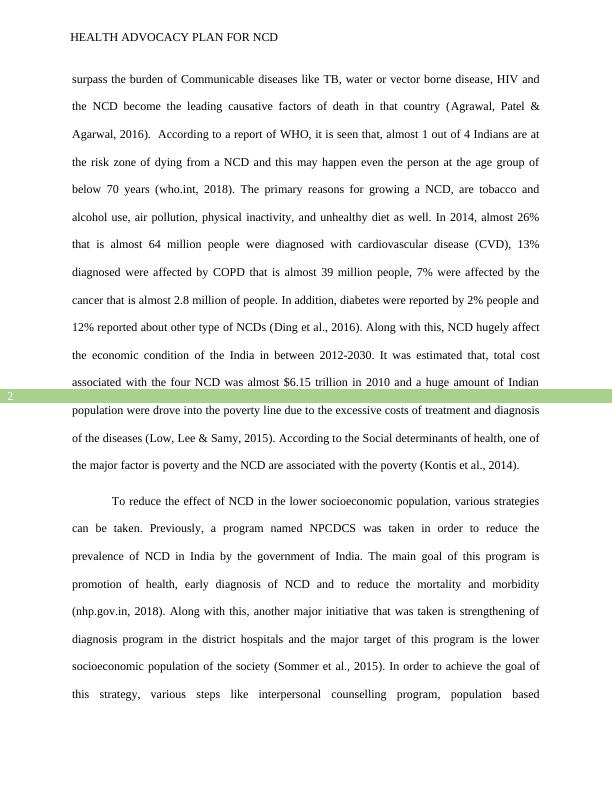 HEALTH ADVOCACY PLAN FOR NCD

surpass the burden of Communicable diseases like TB, water or vector borne disease, HIV and the NCD become the leading causative factors of death in that country (Agrawal, Patel & Agarwal, 2016). According to a report of WHO, it is seen that, almost 1 out of 4 Indians are at the risk zone of dying from a NCD and this may happen even the person at the age group of below 70 years (who.int, 2018). The primary reasons for growing a NCD, are tobacco and alcohol use, air pollution, physical inactivity, and unhealthy diet as well. In 2014, almost 26% that is almost 64 million people were diagnosed with cardiovascular disease (CVD), 13% diagnosed were affected by COPD that is almost 39 million people, 7% were affected by the cancer that is almost 2.8 million of people. In addition, diabetes were reported by 2% people and 12% reported about other type of NCDs (Ding et al., 2016). Along with this, NCD hugely affect the economic condition of the India in between 2012-2030. It was estimated that, total cost associated with the four NCD was almost $6.15 trillion in 2010 and a huge amount of Indian population were drove into the poverty line due to the excessive costs of treatment and diagnosis of the diseases (Low, Lee & Samy, 2015). According to the Social determinants of health, one of the major factor is poverty and the NCD are associated with the poverty (Kontis et al., 2014).

2

To reduce the effect of NCD in the lower socioeconomic population, various strategies can be taken. Previously, a program named NPCDCS was taken in order to reduce the prevalence of NCD in India by the government of India. The main goal of this program is promotion of health, early diagnosis of NCD and to reduce the mortality and morbidity (nhp.gov.in, 2018). Along with this, another major initiative that was taken is strengthening of diagnosis program in the district hospitals and the major target of this program is the lower socioeconomic population of the society (Sommer et al., 2015). In order to achieve the goal of this strategy, various steps like interpersonal counselling program, population based